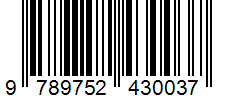 9 789752 430037